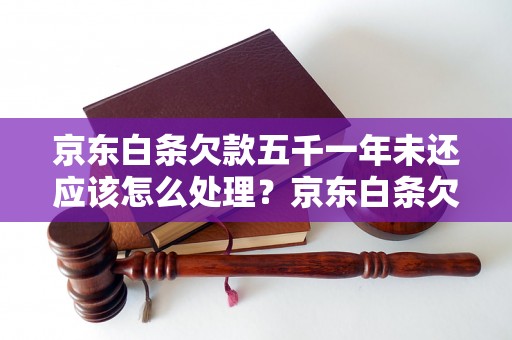 京东白条欠款五千一年未还应该怎么处理？京东白条欠